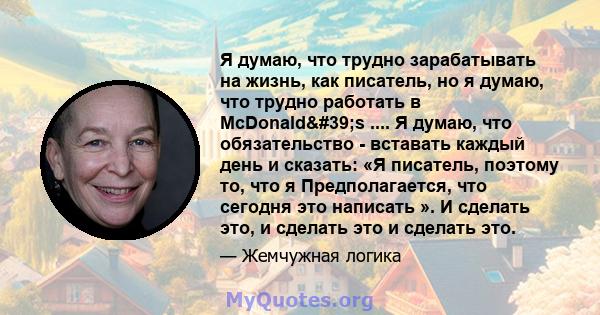 Я думаю, что трудно зарабатывать на жизнь, как писатель, но я думаю, что трудно работать в McDonald&#39;s .... Я думаю, что обязательство - вставать каждый день и сказать: «Я писатель, поэтому то, что я Предполагается, что сегодня это написать ». И сделать это, и сделать это и сделать это.

— Жемчужная логика

MyQuotes.org